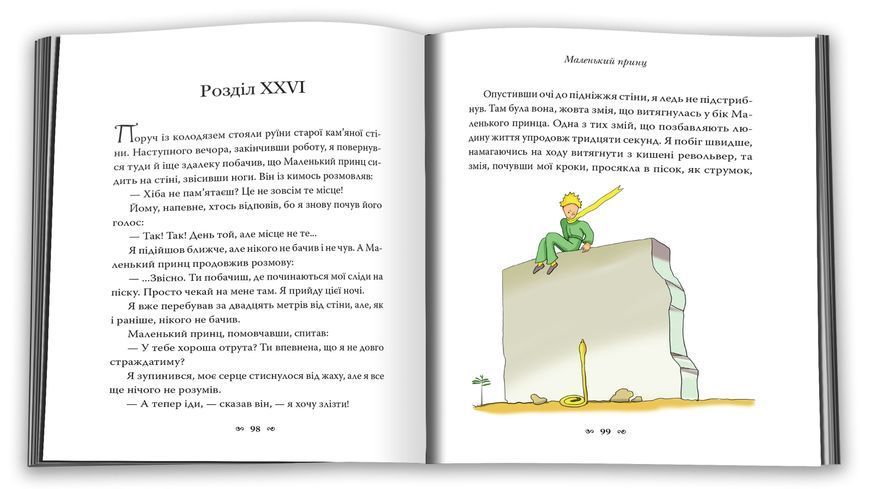 Розділ XXVI

Поруч із колодязем стояли руїни старої кам'яної стіни. Наступного вечора, закінчивши роботу, я повернувся туди й іще здалеку побачив, що Маленький принц сидить на стіні, звісивши ноги. Він із кимось розмовляв:

— Хіба не пам'ятаєш? Це не зовсім те місце!

Йому, напевне, хтось відповів, бо я знову почув його голос:

— Так! Так! День той, але місце не те...

Я підійшов ближче, але нікого не бачив і не чув. А Маленький принц продовжив розмову:

— ...Звісно. Ти побачиш, де починаються мої сліди на піску. Просто чекай на мене там. Я прийду цієї ночі.

Я вже перебував за двадцять метрів від стіни, але, як і раніше, нікого не бачив.

Маленький принц, помовчавши, спитав:

— У тебе хороша отрута? Ти впевнена, що я не довго страждатиму?

Я зупинився, моє серце стиснулося від жаху, але я все ще нічого не розумів.

— А тепер іди, — сказав він, — я хочу злізти!

98

Маленький принц

Опустивши очі до підніжжя стіни, я ледь не підстрибнув. Там була вона, жовта змія, що витягнулась у бік Маленького принца. Одна з тих змій, що позбавляють людину життя упродовж тридцяти секунд. Я побіг швидше, намагаючись на ходу витягнути з кишені револьвер, та змія, почувши мої кроки, просякла в пісок, як струмок,

99